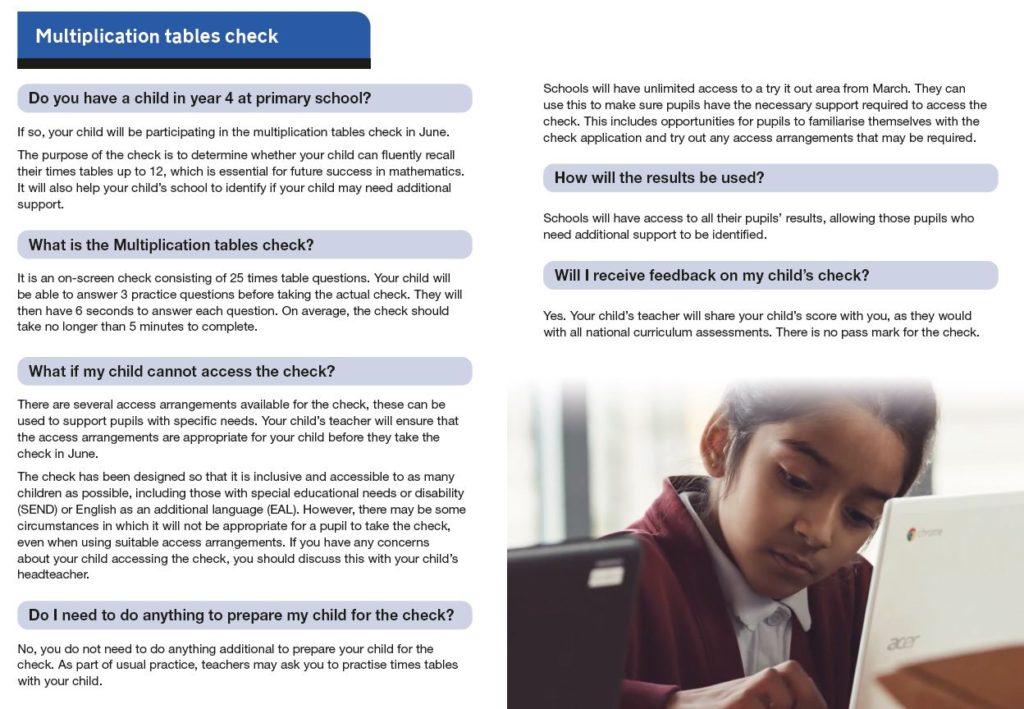 Multiplication tables check

Do you have a child in year 4 at primary school?

If so, your child will be participating in the multiplication tables check in June.

The purpose of the check is to determine whether your child can fluently recall their times tables up to 12, which is essential for future success in mathematics. It will also help your child's school to identify if your child may need additional support.

What is the Multiplication tables check?

It is an on-screen check consisting of 25 times table questions. Your child will be able to answer 3 practice questions before taking the actual check. They will then have 6 seconds to answer each question. On average, the check should take no longer than 5 minutes to complete.

What if my child cannot access the check?

There are several access arrangements available for the check, these can be used to support pupils with specific needs. Your child's teacher will ensure that the access arrangements are appropriate for your child before they take the check in June.

The check has been designed so that it is inclusive and accessible to as many children as possible, including those with special educational needs or disability (SEND) or English as an additional language (EAL). However, there may be some circumstances in which it will not be appropriate for a pupil to take the check, even when using suitable access arrangements. If you have any concerns about your child accessing the check, you should discuss this with your child's headteacher.

Do I need to do anything to prepare my child for the check?

No, you do not need to do anything additional to prepare your child for the check. As part of usual practice, teachers may ask you to practise times tables with your child.

Schools will have unlimited access to a try it out area from March. They can use this to make sure pupils have the necessary support required to access the check. This includes opportunities for pupils to familiarise themselves with the check application and try out any access arrangements that may be required.

How will the results be used?

Schools will have access to all their pupils' results, allowing those pupils who need additional support to be identified.

Will I receive feedback on my child's check?

Yes. Your child's teacher will share your child's score with you, as they would with all national curriculum assessments. There is no pass mark for the check.

chrome

acer